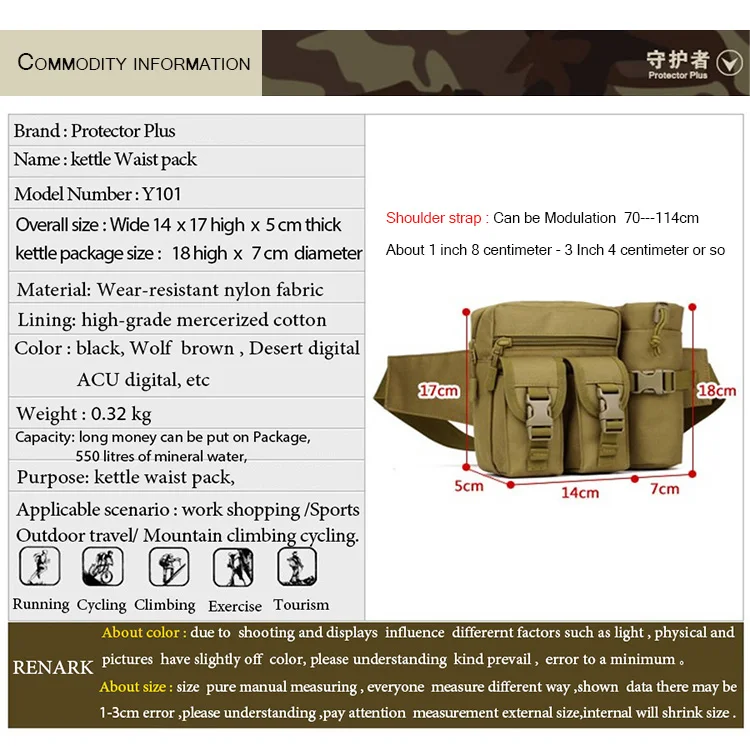 COMMODITY INFORMATION

守护者 Protector Plus

Brand : Protector Plus
Name : kettle Waist pack
Model Number : Y101
Overall size : Wide 14 x 17 high x 5 cm thick
kettle package size : 18 high x 7 cm diameter
Material: Wear-resistant nylon fabric
Lining: high-grade mercerized cotton
Color : black, Wolf brown , Desert digital ACU digital, etc
Weight : 0.32 kg
Capacity: long money can be put on Package, 550 litres of mineral water,
Purpose: kettle waist pack,
Applicable scenario : work shopping /Sports Outdoor travel/ Mountain climbing cycling.

Running Cycling Climbing Exercise Tourism

Shoulder strap : Can be Modulation 70---114cm

About 1 inch 8 centimeter - 3 Inch 4 centimeter or so

17cm
18cm
5cm
14cm
7cm

RENARK

About color : due to shooting and displays influence differernt factors such as light , physical and pictures have slightly off color, please understanding kind prevail , error to a minimum 。

About size : size pure manual measuring , everyone measure different way ,shown data there may be 1-3cm error ,please understanding ,pay attention measurement external size,internal will shrink size .